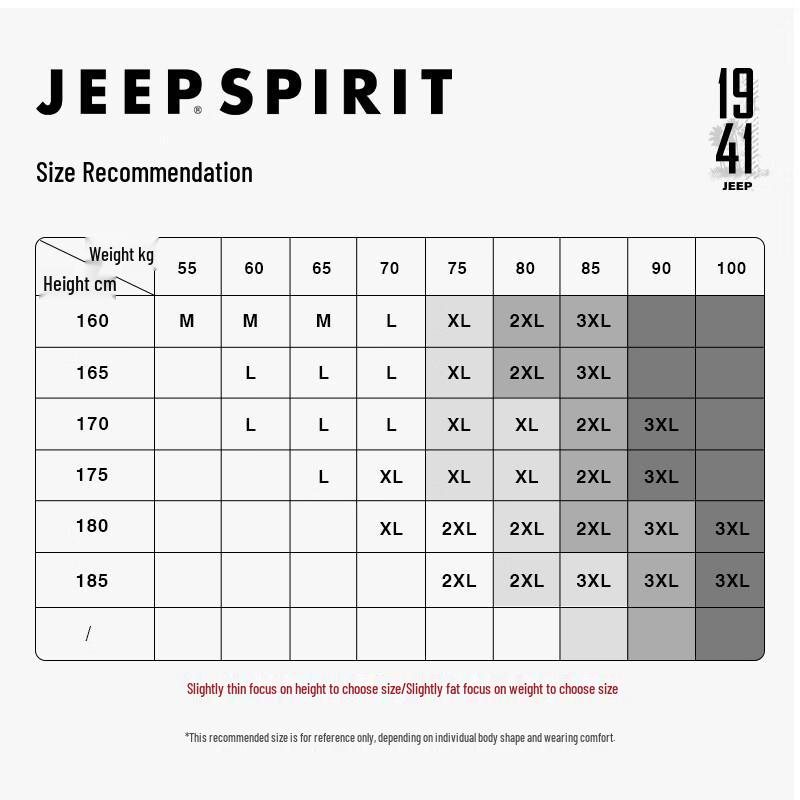 JEEP® SPIRIT

19
41
JEEP

Size Recommendation

| Weight kg / Height cm | 55 | 60 | 65 | 70 | 75 | 80 | 85 | 90 | 100 |
|---|---|---|---|---|---|---|---|---|---|
| 160 | M | M | M | L | XL | 2XL | 3XL | | |
| 165 | | L | L | L | XL | 2XL | 3XL | | |
| 170 | | L | L | L | XL | XL | 2XL | 3XL | |
| 175 | | | L | XL | XL | XL | 2XL | 3XL | |
| 180 | | | | XL | 2XL | 2XL | 2XL | 3XL | 3XL |
| 185 | | | | | 2XL | 2XL | 3XL | 3XL | 3XL |
| / | | | | | | | | | |

Slightly thin focus on height to choose size/Slightly fat focus on weight to choose size

*This recommended size is for reference only, depending on individual body shape and wearing comfort.